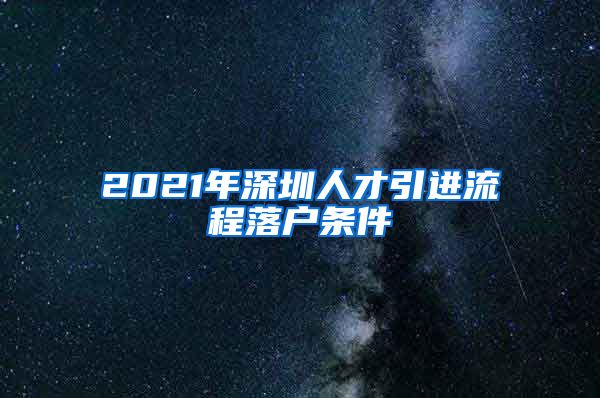 2021年深圳人才引进流程落户条件